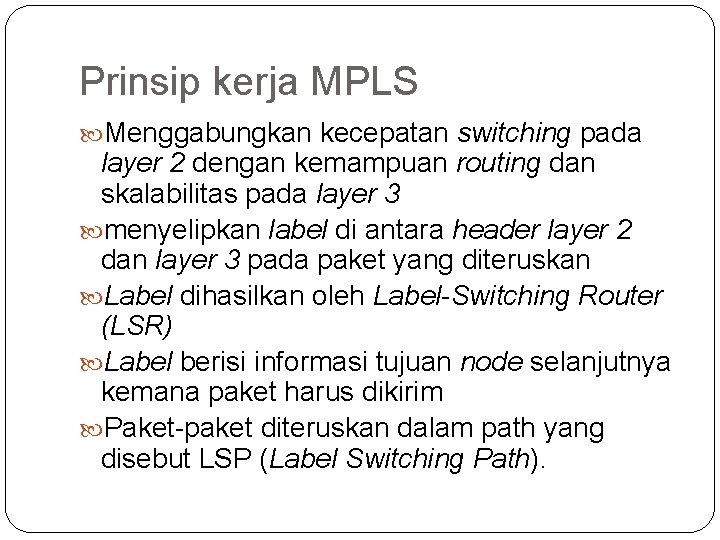 Prinsip kerja MPLS

Menggabungkan kecepatan switching pada layer 2 dengan kemampuan routing dan skalabilitas pada layer 3

menyelipkan label di antara header layer 2 dan layer 3 pada paket yang diteruskan

Label dihasilkan oleh Label-Switching Router (LSR)

Label berisi informasi tujuan node selanjutnya kemana paket harus dikirim

Paket-paket diteruskan dalam path yang disebut LSP (Label Switching Path).